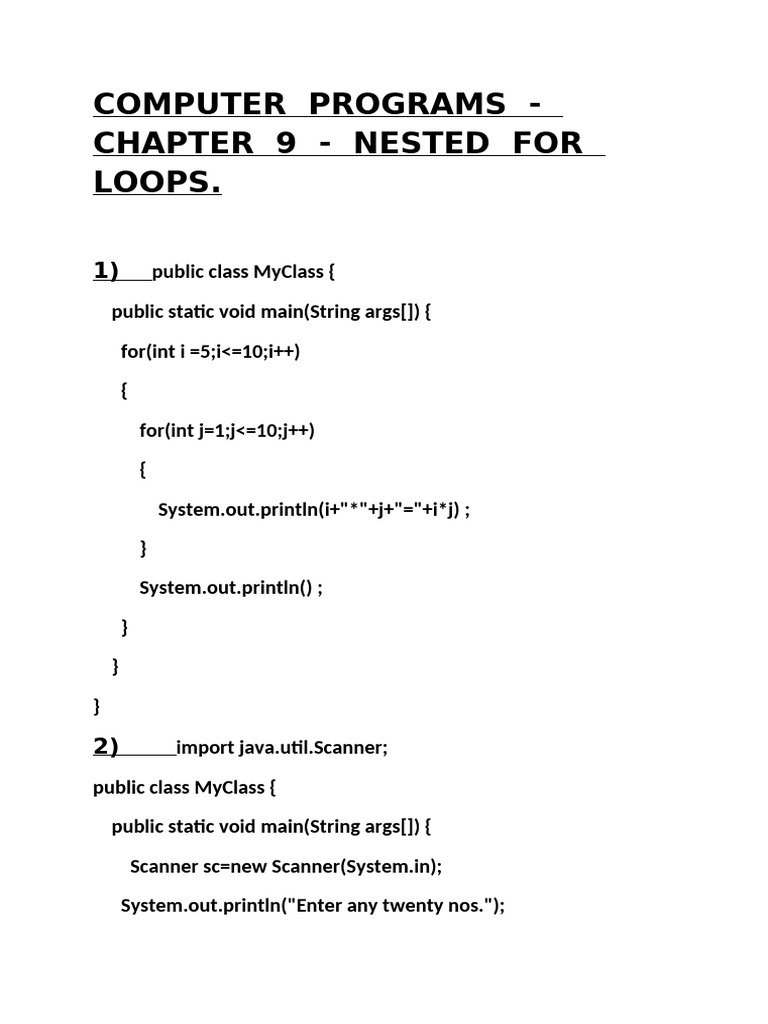 COMPUTER PROGRAMS - CHAPTER 9 - NESTED FOR LOOPS.

1) public class MyClass {

public static void main(String args[]) {

for(int i =5;i<=10;i++)

{

for(int j=1;j<=10;j++)

{

System.out.println(i+"*"+j+"="+i*j) ;

}

System.out.println() ;

}

}

}

2) import java.util.Scanner;

public class MyClass {

public static void main(String args[]) {

Scanner sc=new Scanner(System.in);

System.out.println("Enter any twenty nos.");